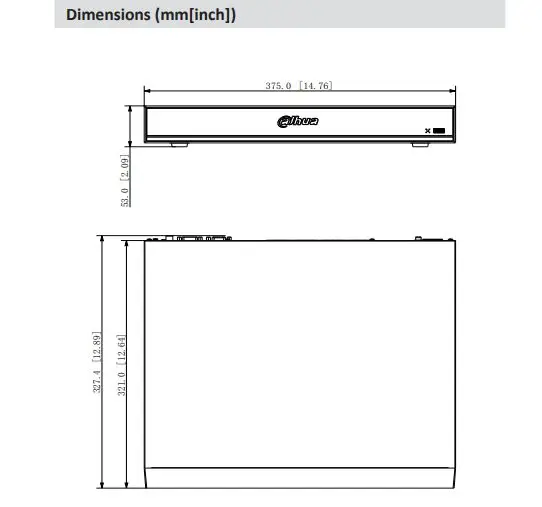 Dimensions (mm[inch])

375.0 [14.76]

alhua

53.0 [2.09]

327.4 [12.89]

321.0 [12.64]